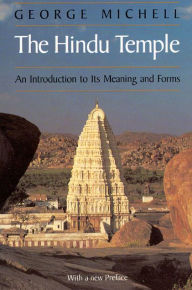 GEORGE MICHELL

The Hindu Temple

An Introduction to Its Meaning and Forms

With a new Preface